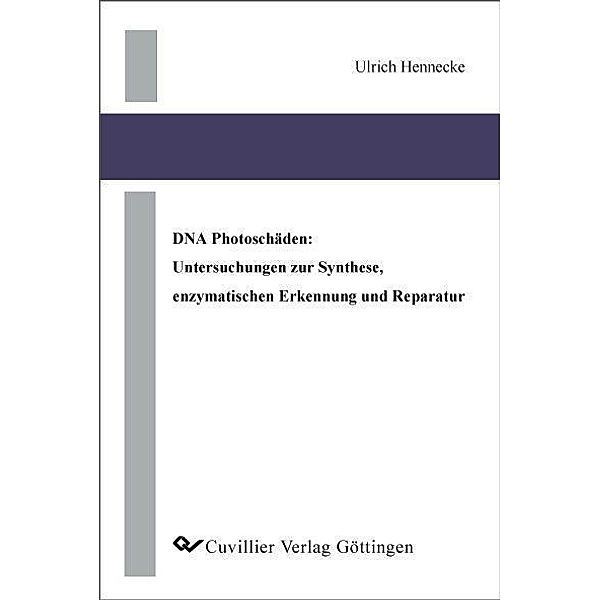 Ulrich Hennecke

DNA Photoschäden:
Untersuchungen zur Synthese,
enzymatischen Erkennung und Reparatur

Cuvillier Verlag Göttingen